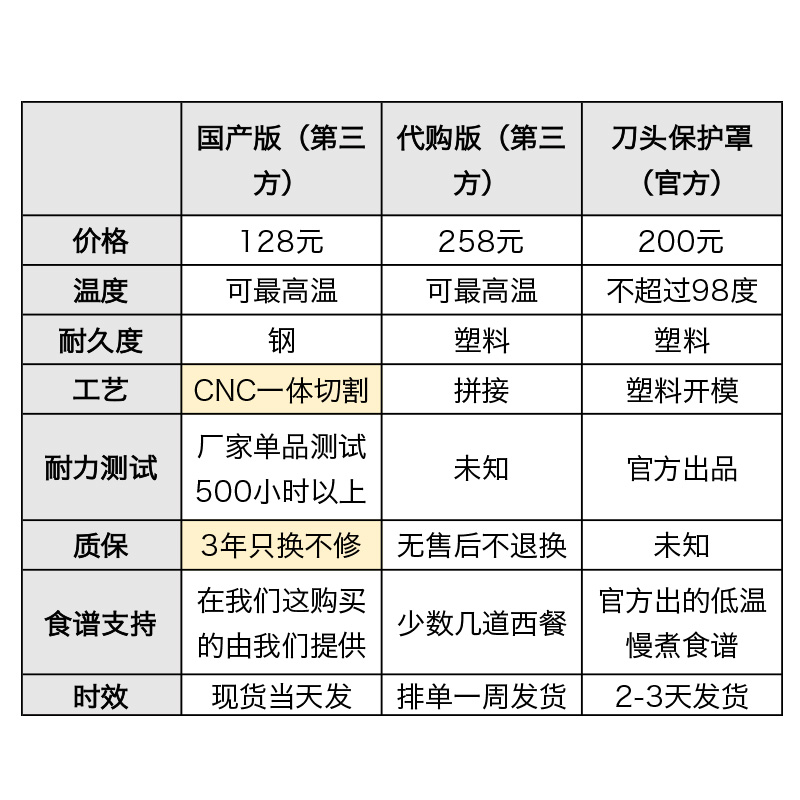 |  | 国产版（第三方） | 代购版（第三方） | 刀头保护罩（官方） |
|---|---|---|---|
| 价格 | 128元 | 258元 | 200元 |
| 温度 | 可最高温 | 可最高温 | 不超过98度 |
| 耐久度 | 钢 | 塑料 | 塑料 |
| 工艺 | CNC一体切割 | 拼接 | 塑料开模 |
| 耐力测试 | 厂家单品测试500小时以上 | 未知 | 官方出品 |
| 质保 | 3年只换不修 | 无售后不退换 | 未知 |
| 食谱支持 | 在我们这购买的由我们提供 | 少数几道西餐 | 官方出的低温慢煮食谱 |
| 时效 | 现货当天发 | 排单一周发货 | 2-3天发货 |